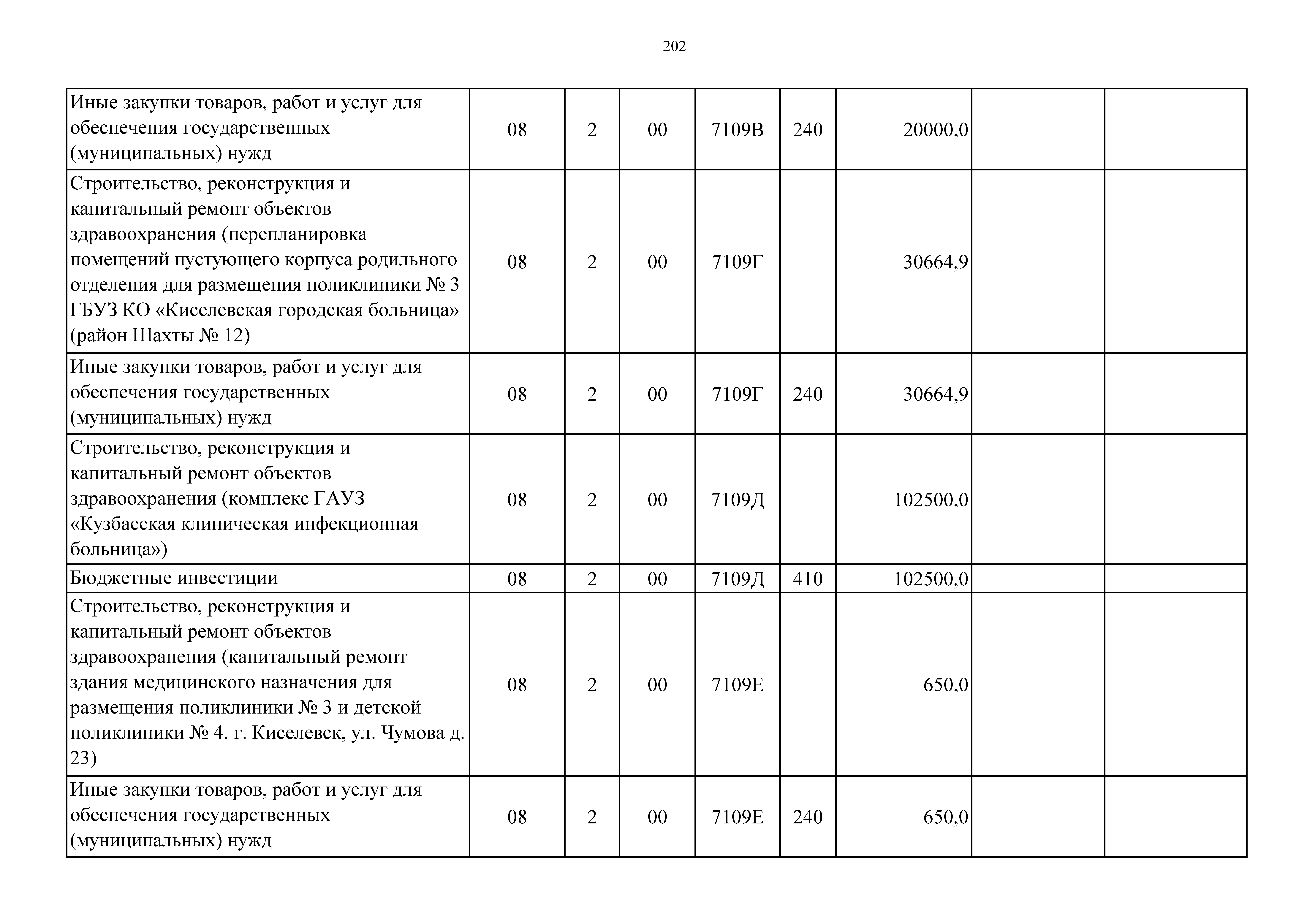 202

| | | | | | | | | |
|---|---|---|---|---|---|---|---|---|
| Иные закупки товаров, работ и услуг для обеспечения государственных (муниципальных) нужд | 08 | 2 | 00 | 7109В | 240 | 20000,0 | | |
| Строительство, реконструкция и капитальный ремонт объектов здравоохранения (перепланировка помещений пустующего корпуса родильного отделения для размещения поликлиники № 3 ГБУЗ КО «Киселевская городская больница» (район Шахты № 12) | 08 | 2 | 00 | 7109Г | | 30664,9 | | |
| Иные закупки товаров, работ и услуг для обеспечения государственных (муниципальных) нужд | 08 | 2 | 00 | 7109Г | 240 | 30664,9 | | |
| Строительство, реконструкция и капитальный ремонт объектов здравоохранения (комплекс ГАУЗ «Кузбасская клиническая инфекционная больница») | 08 | 2 | 00 | 7109Д | | 102500,0 | | |
| Бюджетные инвестиции | 08 | 2 | 00 | 7109Д | 410 | 102500,0 | | |
| Строительство, реконструкция и капитальный ремонт объектов здравоохранения (капитальный ремонт здания медицинского назначения для размещения поликлиники № 3 и детской поликлиники № 4. г. Киселевск, ул. Чумова д. 23) | 08 | 2 | 00 | 7109Е | | 650,0 | | |
| Иные закупки товаров, работ и услуг для обеспечения государственных (муниципальных) нужд | 08 | 2 | 00 | 7109Е | 240 | 650,0 | | |